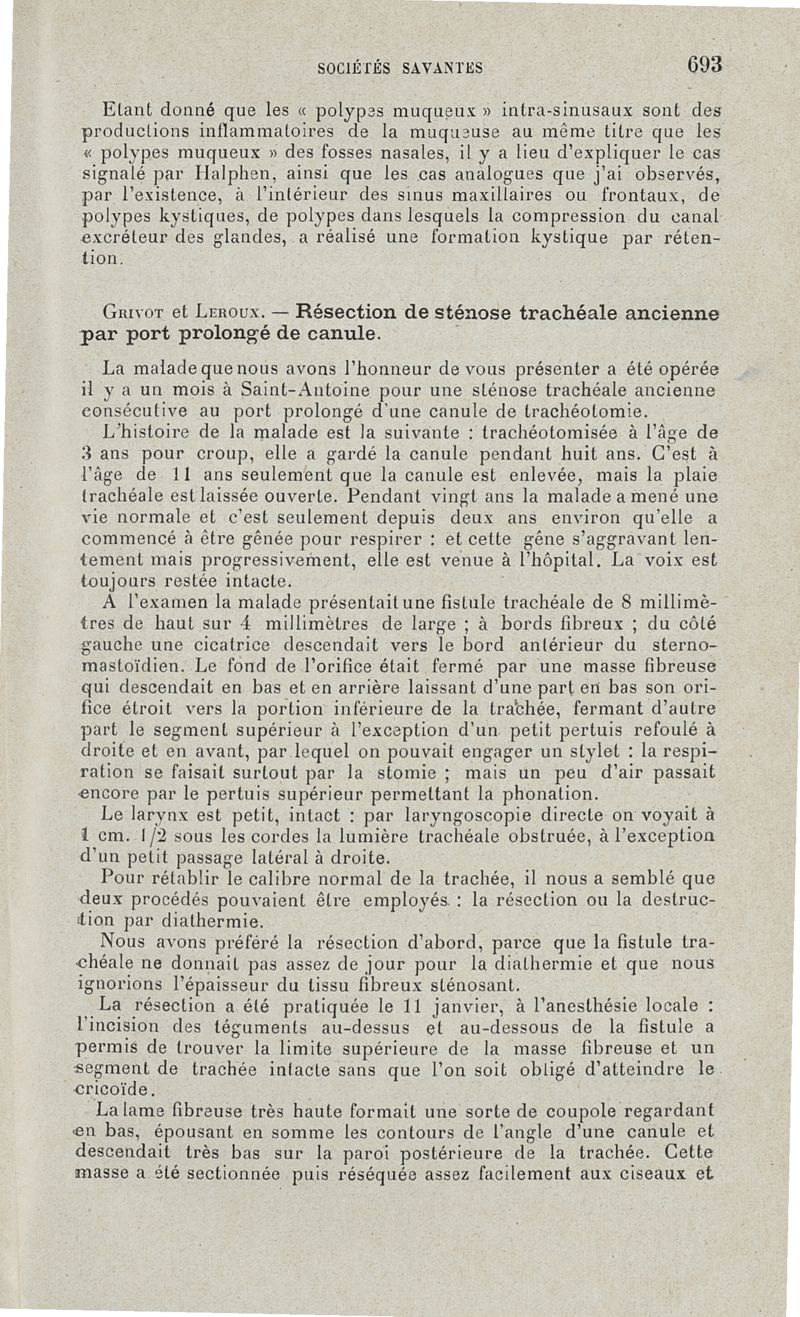 SOCIÉTÉS SAVANTES 693

Etant donné que les « polypes muqueux » intra-sinusaux sont des productions inflammatoires de la muqueuse au même titre que les « polypes muqueux » des fosses nasales, il y a lieu d'expliquer le cas signalé par Halphen, ainsi que les cas analogues que j'ai observés, par l'existence, à l'intérieur des sinus maxillaires ou frontaux, de polypes kystiques, de polypes dans lesquels la compression du canal excréteur des glandes, a réalisé une formation kystique par rétention.

Grivot et Leroux. — Résection de sténose trachéale ancienne par port prolongé de canule.

La malade que nous avons l'honneur de vous présenter a été opérée il y a un mois à Saint-Antoine pour une sténose trachéale ancienne consécutive au port prolongé d'une canule de trachéotomie.

L'histoire de la malade est la suivante : trachéotomisée à l'âge de 3 ans pour croup, elle a gardé la canule pendant huit ans. C'est à l'âge de 11 ans seulement que la canule est enlevée, mais la plaie trachéale est laissée ouverte. Pendant vingt ans la malade a mené une vie normale et c'est seulement depuis deux ans environ qu'elle a commencé à être gênée pour respirer : et cette gêne s'aggravant lentement mais progressivement, elle est venue à l'hôpital. La voix est toujours restée intacte.

A l'examen la malade présentait une fistule trachéale de 8 millimètres de haut sur 4 millimètres de large ; à bords fibreux ; du côté gauche une cicatrice descendait vers le bord antérieur du sterno-mastoïdien. Le fond de l'orifice était fermé par une masse fibreuse qui descendait en bas et en arrière laissant d'une part en bas son orifice étroit vers la portion inférieure de la trachée, fermant d'autre part le segment supérieur à l'exception d'un petit pertuis refoulé à droite et en avant, par lequel on pouvait engager un stylet : la respiration se faisait surtout par la stomie ; mais un peu d'air passait encore par le pertuis supérieur permettant la phonation.

Le larynx est petit, intact : par laryngoscopie directe on voyait à 1 cm. 1/2 sous les cordes la lumière trachéale obstruée, à l'exception d'un petit passage latéral à droite.

Pour rétablir le calibre normal de la trachée, il nous a semblé que deux procédés pouvaient être employés : la résection ou la destruction par diathermie.

Nous avons préféré la résection d'abord, parce que la fistule trachéale ne donnait pas assez de jour pour la diathermie et que nous ignorions l'épaisseur du tissu fibreux sténosant.

La résection a été pratiquée le 11 janvier, à l'anesthésie locale : l'incision des téguments au-dessus et au-dessous de la fistule a permis de trouver la limite supérieure de la masse fibreuse et un segment de trachée intacte sans que l'on soit obligé d'atteindre le cricoïde.

La lame fibreuse très haute formait une sorte de coupole regardant en bas, épousant en somme les contours de l'angle d'une canule et descendait très bas sur la paroi postérieure de la trachée. Cette masse a été sectionnée puis réséquée assez facilement aux ciseaux et